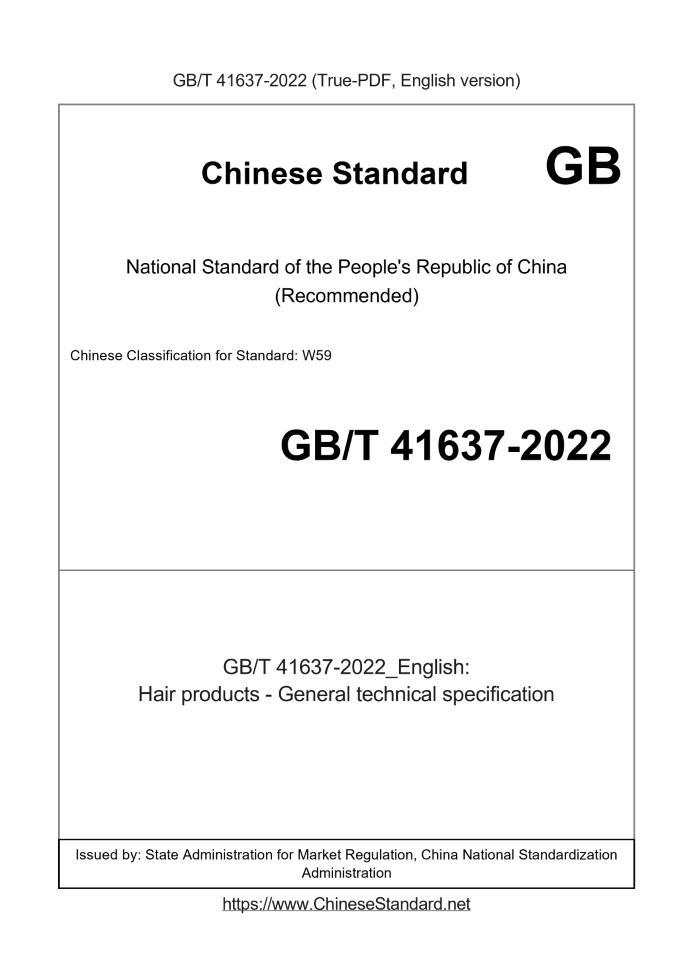 GB/T 41637-2022 (True-PDF, English version)

Chinese Standard GB

National Standard of the People's Republic of China
(Recommended)

Chinese Classification for Standard: W59

GB/T 41637-2022

GB/T 41637-2022_English:
Hair products - General technical specification

Issued by: State Administration for Market Regulation, China National Standardization Administration

https://www.ChineseStandard.net